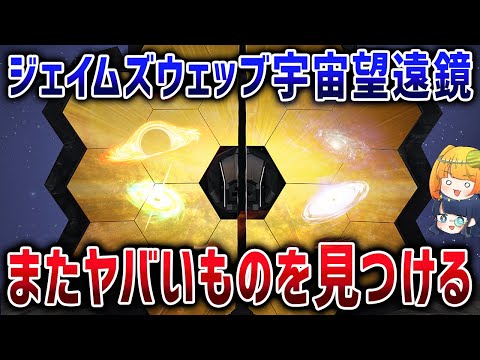 ジェイムズウェッブ宇宙望遠鏡

またヤバいものを見つける